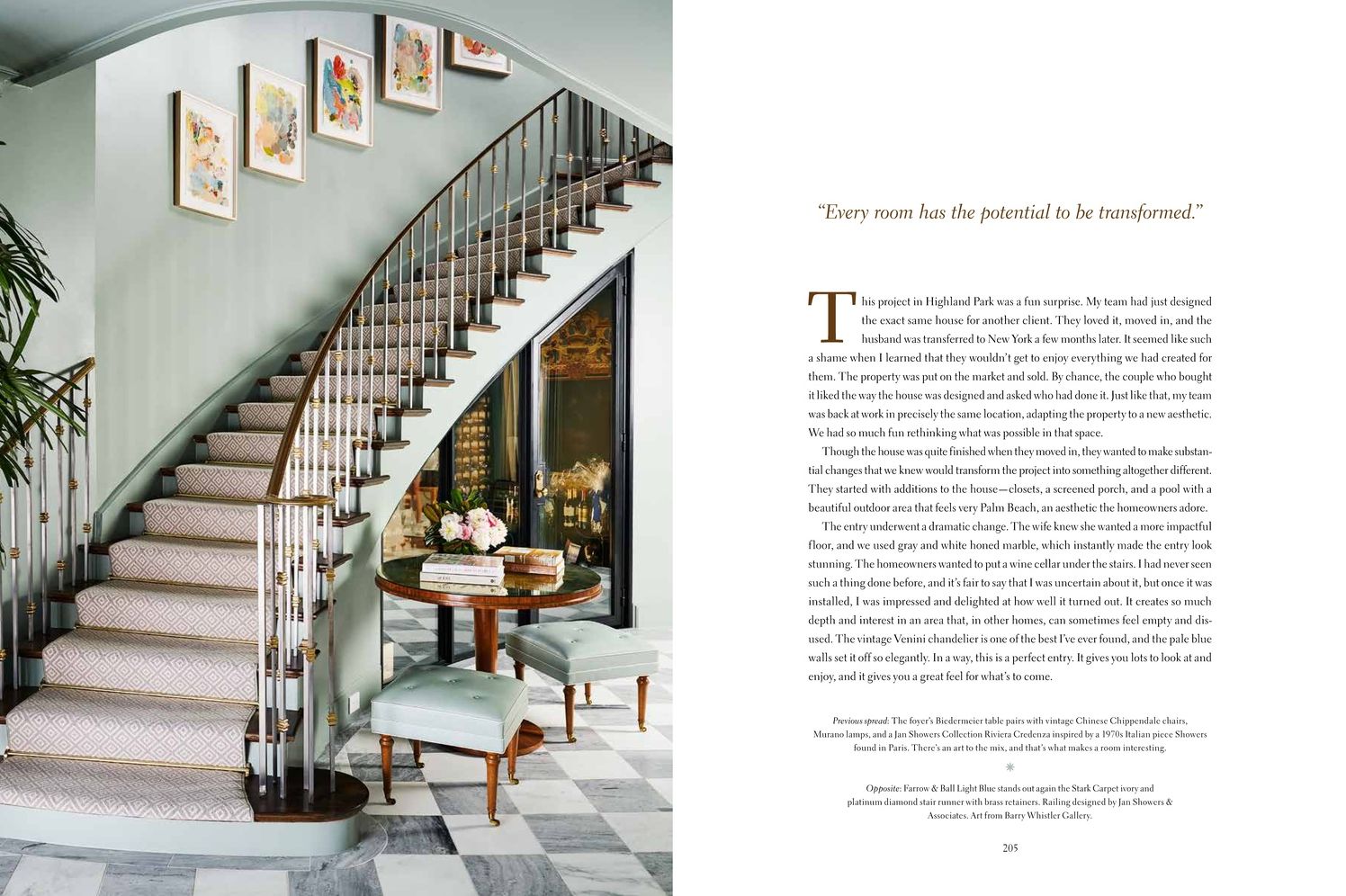 "Every room has the potential to be transformed."

This project in Highland Park was a fun surprise. My team had just designed the exact same house for another client. They loved it, moved in, and the husband was transferred to New York a few months later. It seemed like such a shame when I learned that they wouldn't get to enjoy everything we had created for them. The property was put on the market and sold. By chance, the couple who bought it liked the way the house was designed and asked who had done it. Just like that, my team was back at work in precisely the same location, adapting the property to a new aesthetic. We had so much fun rethinking what was possible in that space.

Though the house was quite finished when they moved in, they wanted to make substantial changes that we knew would transform the project into something altogether different. They started with additions to the house—closets, a screened porch, and a pool with a beautiful outdoor area that feels very Palm Beach, an aesthetic the homeowners adore.

The entry underwent a dramatic change. The wife knew she wanted a more impactful floor, and we used gray and white honed marble, which instantly made the entry look stunning. The homeowners wanted to put a wine cellar under the stairs. I had never seen such a thing done before, and it's fair to say that I was uncertain about it, but once it was installed, I was impressed and delighted at how well it turned out. It creates so much depth and interest in an area that, in other homes, can sometimes feel empty and disused. The vintage Venini chandelier is one of the best I've ever found, and the pale blue walls set it off so elegantly. In a way, this is a perfect entry. It gives you lots to look at and enjoy, and it gives you a great feel for what's to come.

Previous spread: The foyer's Biedermeier table pairs with vintage Chinese Chippendale chairs, Murano lamps, and a Jan Showers Collection Riviera Credenza inspired by a 1970s Italian piece Showers found in Paris. There's an art to the mix, and that's what makes a room interesting.

Opposite: Farrow & Ball Light Blue stands out again the Stark Carpet ivory and platinum diamond stair runner with brass retainers. Railing designed by Jan Showers & Associates. Art from Barry Whistler Gallery.

205